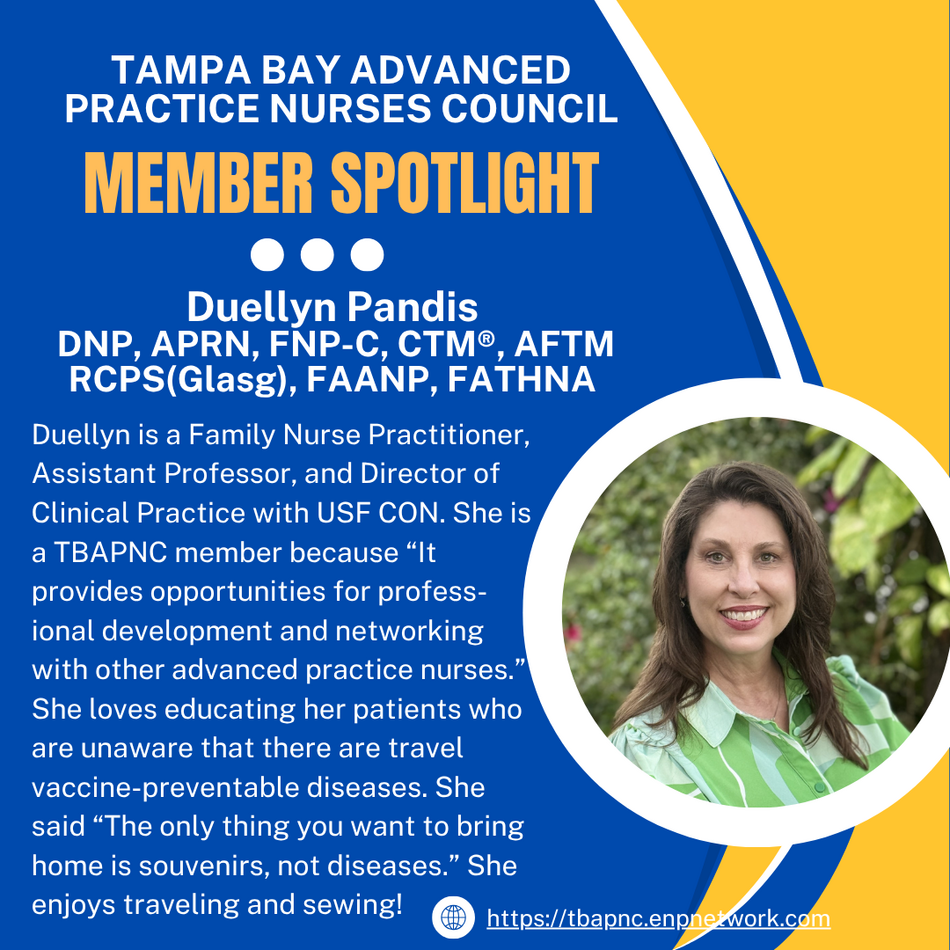 TAMPA BAY ADVANCED PRACTICE NURSES COUNCIL

MEMBER SPOTLIGHT

Duellyn Pandis
DNP, APRN, FNP-C, CTM®, AFTM RCPS(Glasg), FAANP, FATHNA

Duellyn is a Family Nurse Practitioner, Assistant Professor, and Director of Clinical Practice with USF CON. She is a TBAPNC member because "It provides opportunities for professional development and networking with other advanced practice nurses." She loves educating her patients who are unaware that there are travel vaccine-preventable diseases. She said "The only thing you want to bring home is souvenirs, not diseases." She enjoys traveling and sewing!

https://tbapnc.enpnetwork.com